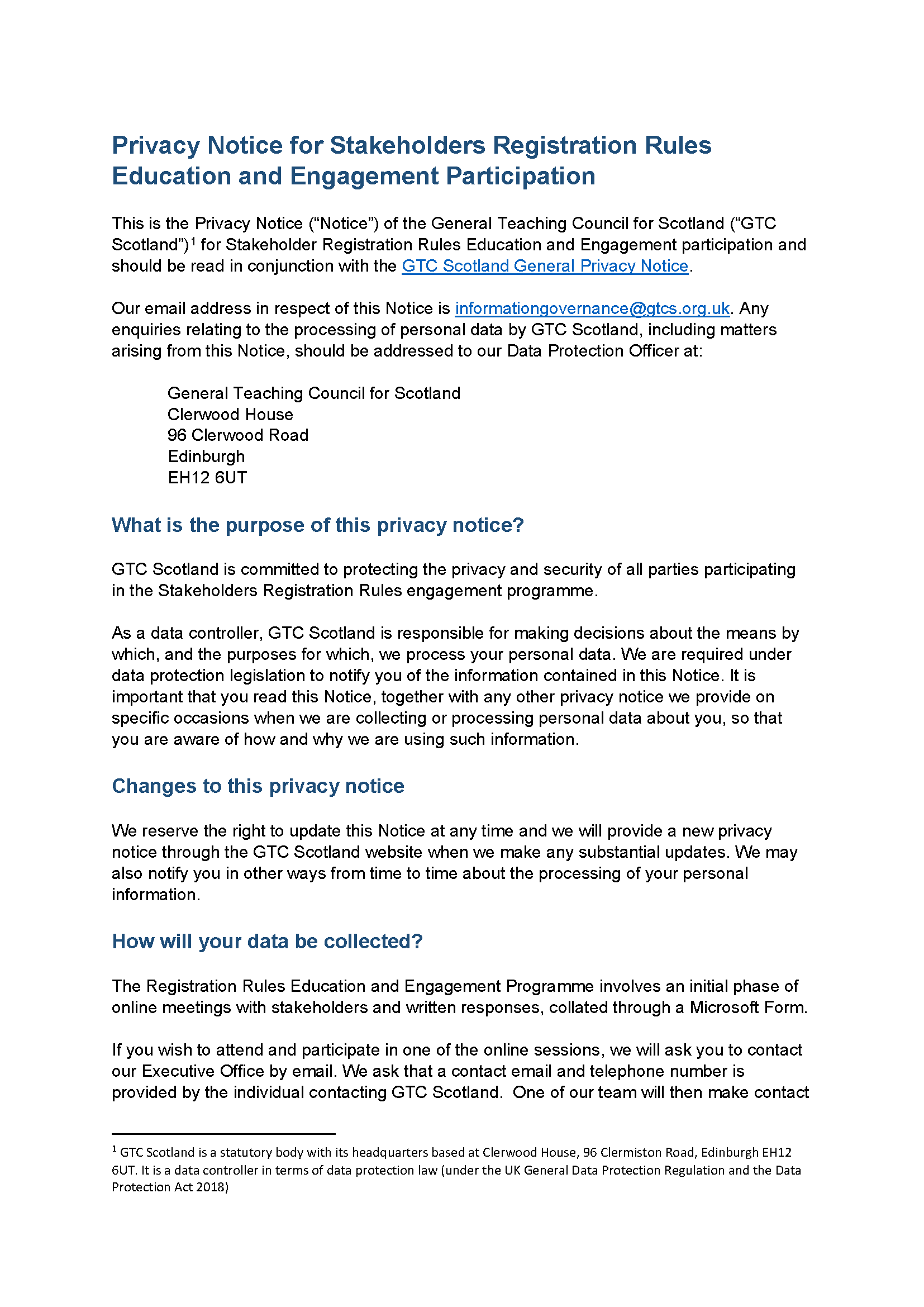 Privacy Notice for Stakeholders Registration Rules Education and Engagement Participation

This is the Privacy Notice (“Notice”) of the General Teaching Council for Scotland (“GTC Scotland”)$^1$ for Stakeholder Registration Rules Education and Engagement participation and should be read in conjunction with the GTC Scotland General Privacy Notice.

Our email address in respect of this Notice is informationgovernance@gtcs.org.uk. Any enquiries relating to the processing of personal data by GTC Scotland, including matters arising from this Notice, should be addressed to our Data Protection Officer at:

General Teaching Council for Scotland
Clerwood House
96 Clerwood Road
Edinburgh
EH12 6UT

What is the purpose of this privacy notice?

GTC Scotland is committed to protecting the privacy and security of all parties participating in the Stakeholders Registration Rules engagement programme.

As a data controller, GTC Scotland is responsible for making decisions about the means by which, and the purposes for which, we process your personal data. We are required under data protection legislation to notify you of the information contained in this Notice. It is important that you read this Notice, together with any other privacy notice we provide on specific occasions when we are collecting or processing personal data about you, so that you are aware of how and why we are using such information.

Changes to this privacy notice

We reserve the right to update this Notice at any time and we will provide a new privacy notice through the GTC Scotland website when we make any substantial updates. We may also notify you in other ways from time to time about the processing of your personal information.

How will your data be collected?

The Registration Rules Education and Engagement Programme involves an initial phase of online meetings with stakeholders and written responses, collated through a Microsoft Form.

If you wish to attend and participate in one of the online sessions, we will ask you to contact our Executive Office by email. We ask that a contact email and telephone number is provided by the individual contacting GTC Scotland. One of our team will then make contact

$^1$ GTC Scotland is a statutory body with its headquarters based at Clerwood House, 96 Clermiston Road, Edinburgh EH12 6UT. It is a data controller in terms of data protection law (under the UK General Data Protection Regulation and the Data Protection Act 2018)